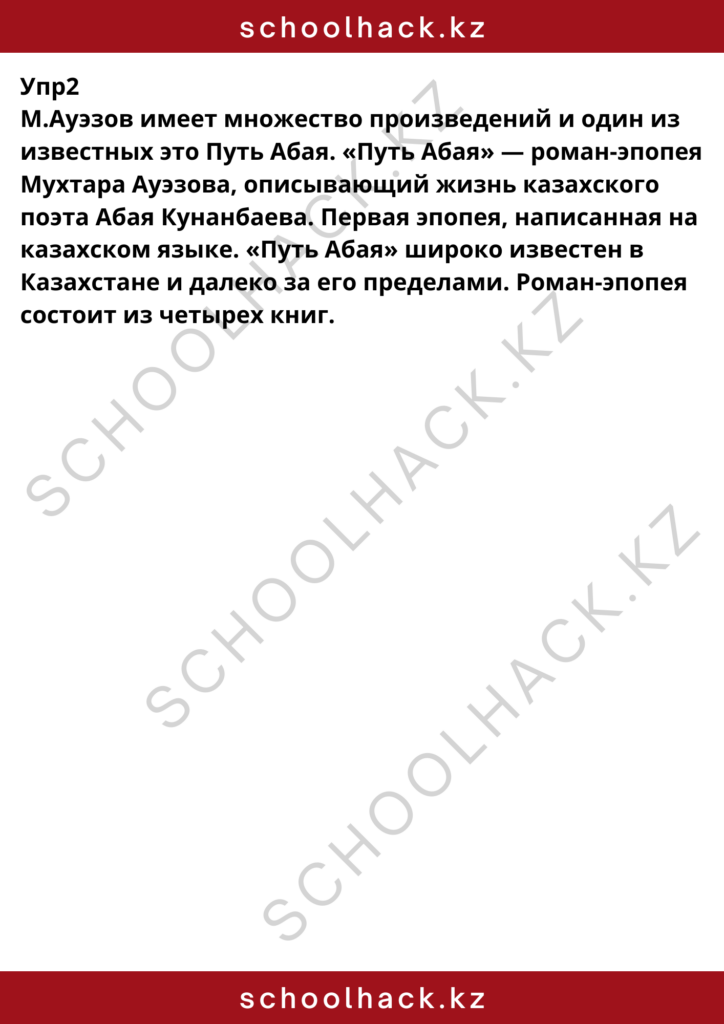 schoolhack.kz

Упр2
М.Ауэзов имеет множество произведений и один из известных это Путь Абая. «Путь Абая» — роман-эпопея Мухтара Ауэзова, описывающий жизнь казахского поэта Абая Кунанбаева. Первая эпопея, написанная на казахском языке. «Путь Абая» широко известен в Казахстане и далеко за его пределами. Роман-эпопея состоит из четырех книг.

SCHOOLHACK.KZ
SCHOOLHACK.KZ
SCHOOLHACK.KZ

schoolhack.kz